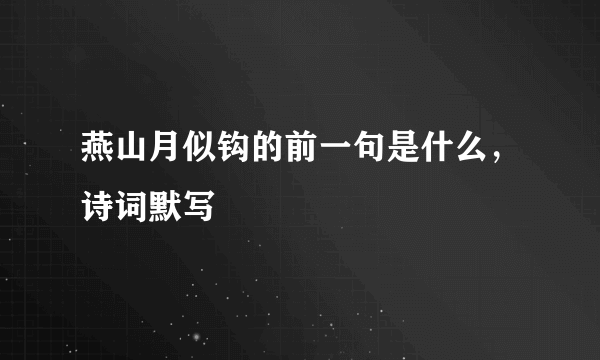 燕山月似钩的前一句是什么，诗词默写